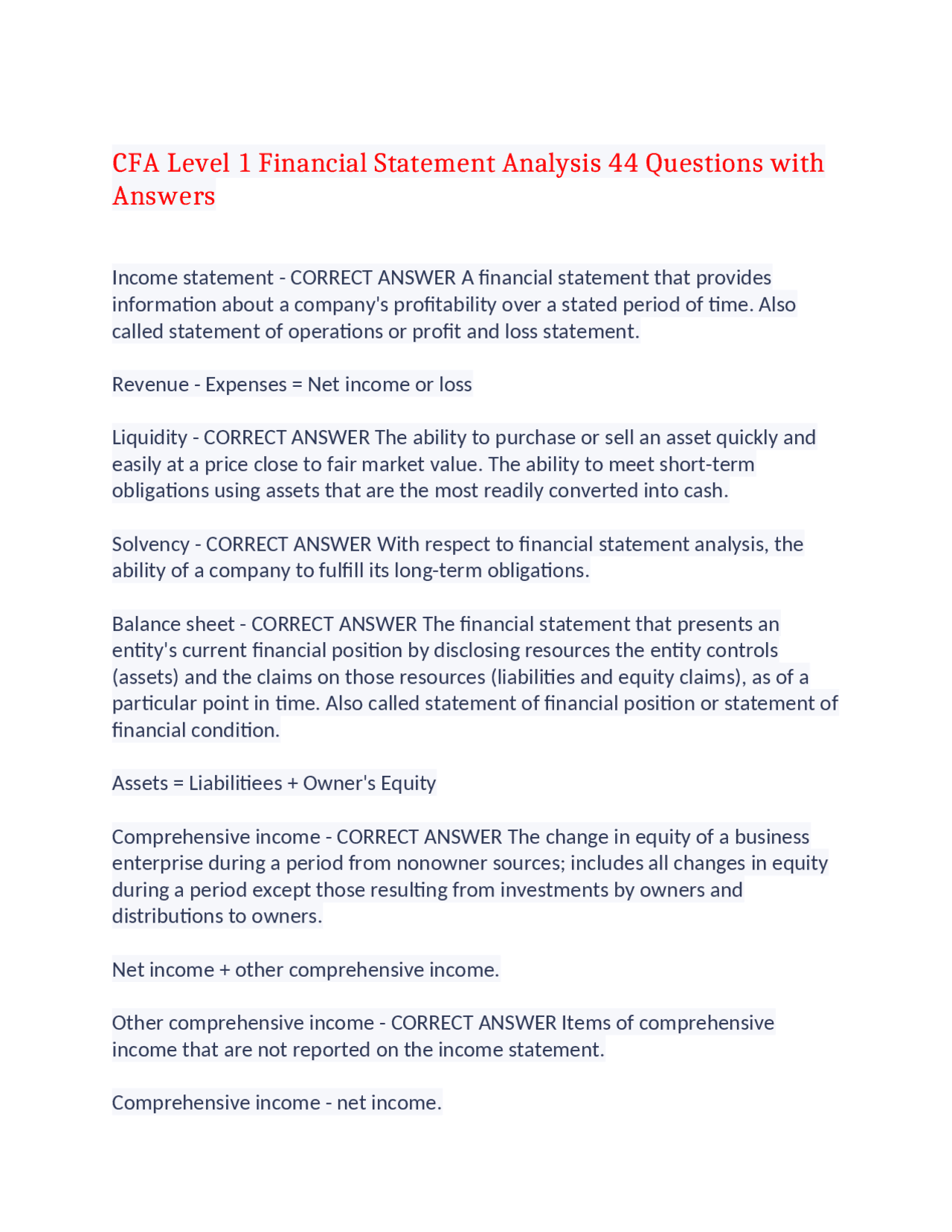 CFA Level 1 Financial Statement Analysis 44 Questions with Answers

Income statement - CORRECT ANSWER A financial statement that provides information about a company's profitability over a stated period of time. Also called statement of operations or profit and loss statement.

Revenue - Expenses = Net income or loss

Liquidity - CORRECT ANSWER The ability to purchase or sell an asset quickly and easily at a price close to fair market value. The ability to meet short-term obligations using assets that are the most readily converted into cash.

Solvency - CORRECT ANSWER With respect to financial statement analysis, the ability of a company to fulfill its long-term obligations.

Balance sheet - CORRECT ANSWER The financial statement that presents an entity's current financial position by disclosing resources the entity controls (assets) and the claims on those resources (liabilities and equity claims), as of a particular point in time. Also called statement of financial position or statement of financial condition.

Assets = Liabilitiees + Owner's Equity

Comprehensive income - CORRECT ANSWER The change in equity of a business enterprise during a period from nonowner sources; includes all changes in equity during a period except those resulting from investments by owners and distributions to owners.

Net income + other comprehensive income.

Other comprehensive income - CORRECT ANSWER Items of comprehensive income that are not reported on the income statement.

Comprehensive income - net income.